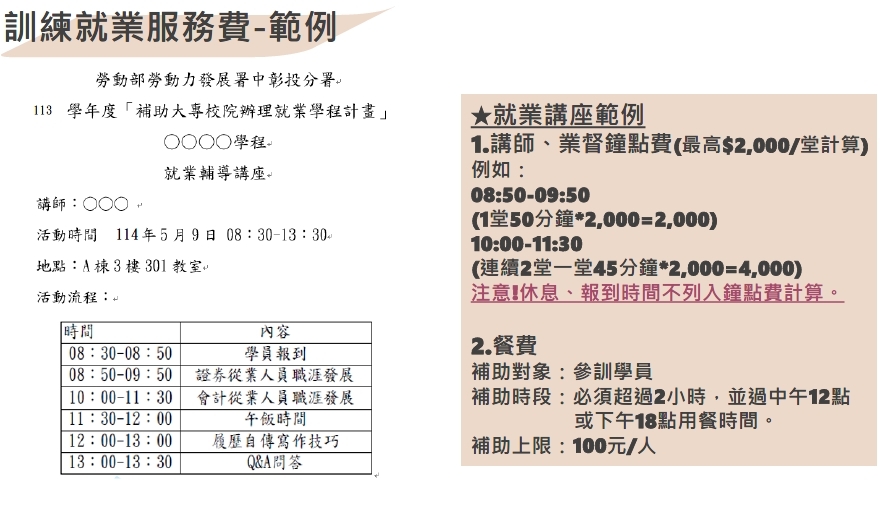 訓練就業服務費-範例

勞動部勞動力發展署中彰投分署

113 學年度「補助大專校院辦理就業學程計畫」

○○○○學程

就業輔導講座

講師：○○○

活動時間 114年5月9日 08：30-13：30

地點：A棟3樓301教室

活動流程：

| 時間 | 內容 |
|---|---|
| 08：30-08：50 | 學員報到 |
| 08：50-09：50 | 證券從業人員職涯發展 |
| 10：00-11：30 | 會計從業人員職涯發展 |
| 11：30-12：00 | 午飯時間 |
| 12：00-13：00 | 履歷自傳寫作技巧 |
| 13：00-13：30 | Q&A問答 |

★就業講座範例

1.講師、業督鐘點費(最高$2,000/堂計算)
例如：
08:50-09:50
(1堂50分鐘*2,000=2,000)
10:00-11:30
(連續2堂一堂45分鐘*2,000=4,000)
注意!休息、報到時間不列入鐘點費計算。

2.餐費
補助對象：參訓學員
補助時段：必須超過2小時，並過中午12點
或下午18點用餐時間。
補助上限：100元/人